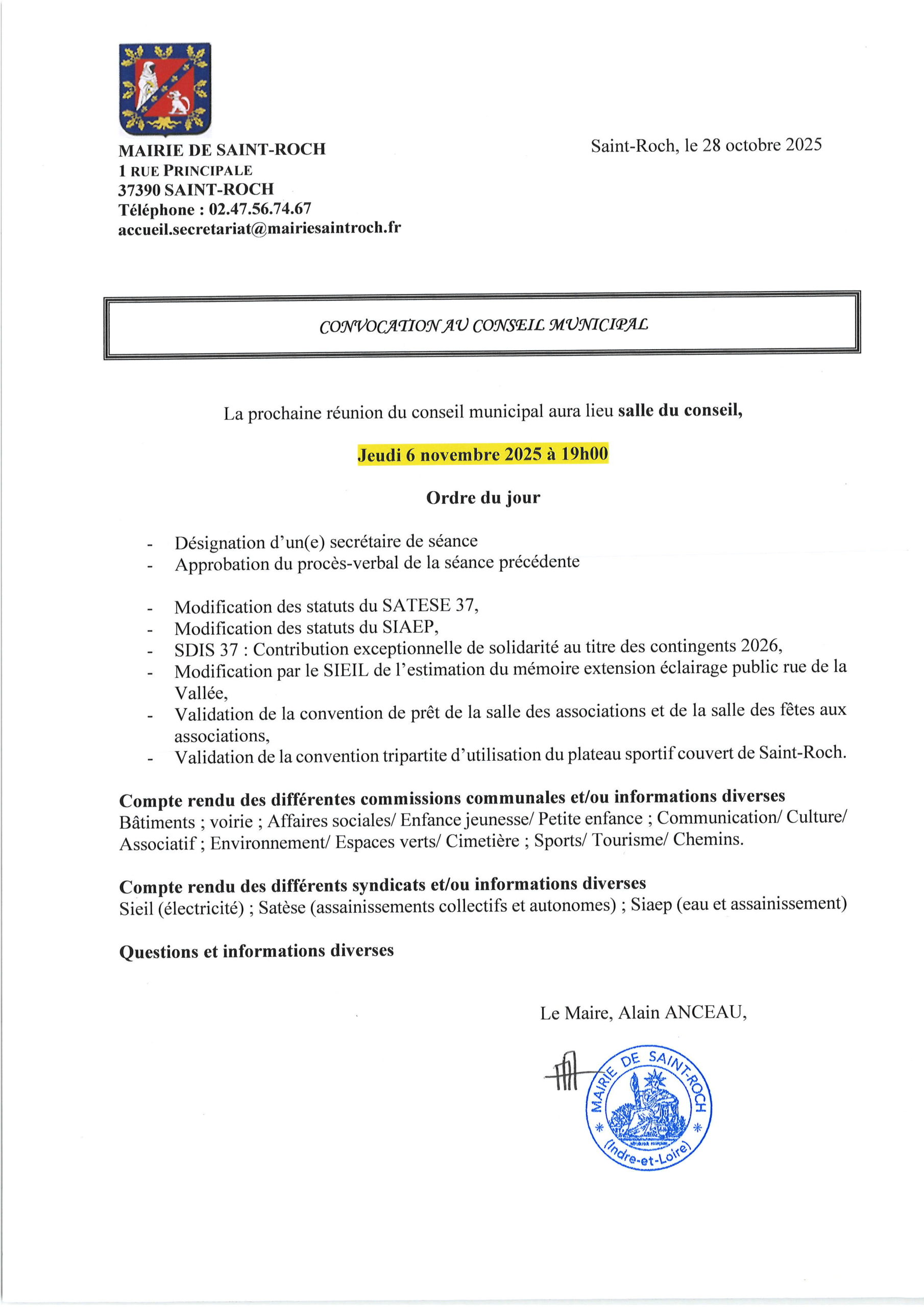 MAIRIE DE SAINT-ROCH
1 RUE PRINCIPALE
37390 SAINT-ROCH
Téléphone : 02.47.56.74.67
accueil.secretariat@mairiesaintroch.fr

Saint-Roch, le 28 octobre 2025

CONVOCATION AU CONSEIL MUNICIPAL

La prochaine réunion du conseil municipal aura lieu salle du conseil,

Jeudi 6 novembre 2025 à 19h00

Ordre du jour

- Désignation d'un(e) secrétaire de séance
- Approbation du procès-verbal de la séance précédente

- Modification des statuts du SATESE 37,
- Modification des statuts du SIAEP,
- SDIS 37 : Contribution exceptionnelle de solidarité au titre des contingents 2026,
- Modification par le SIEIL de l'estimation du mémoire extension éclairage public rue de la Vallée,
- Validation de la convention de prêt de la salle des associations et de la salle des fêtes aux associations,
- Validation de la convention tripartite d'utilisation du plateau sportif couvert de Saint-Roch.

Compte rendu des différentes commissions communales et/ou informations diverses
Bâtiments ; voirie ; Affaires sociales/ Enfance jeunesse/ Petite enfance ; Communication/ Culture/ Associatif ; Environnement/ Espaces verts/ Cimetière ; Sports/ Tourisme/ Chemins.

Compte rendu des différents syndicats et/ou informations diverses
Sieil (électricité) ; Satèse (assainissements collectifs et autonomes) ; Siaep (eau et assainissement)

Questions et informations diverses

Le Maire, Alain ANCEAU,

MAIRIE DE SAINT-ROCH
(Indre-et-Loire)